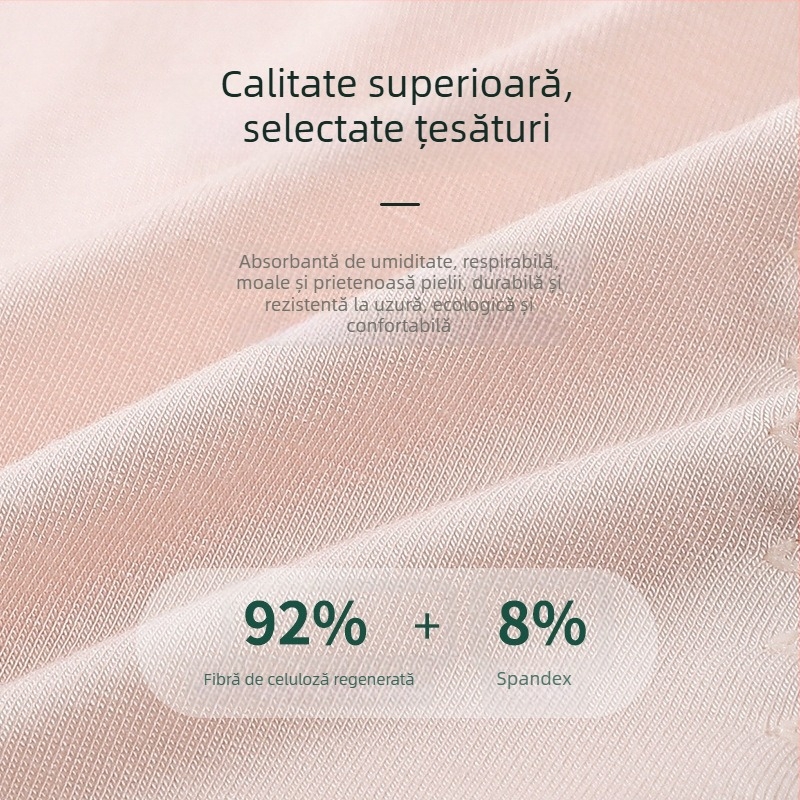 Calitate superioară, selectate țesături

Absorbantă de umiditate, respirabilă, moale și prietenoasă pielii, durabilă și rezistentă la uzură, ecologică și confortabilă

92% + 8%

Fibră de celuloză regenerată

Spandex